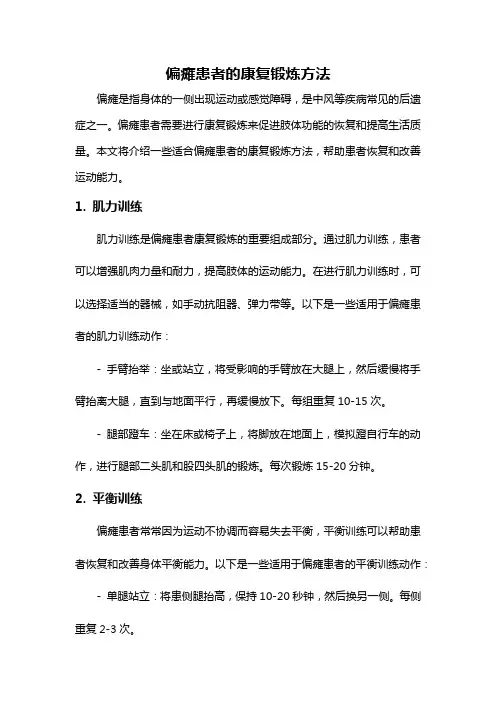 偏瘫患者的康复锻炼方法

偏瘫是指身体的一侧出现运动或感觉障碍，是中风等疾病常见的后遗症之一。偏瘫患者需要进行康复锻炼来促进肢体功能的恢复和提高生活质量。本文将介绍一些适合偏瘫患者的康复锻炼方法，帮助患者恢复和改善运动能力。

1. 肌力训练

肌力训练是偏瘫患者康复锻炼的重要组成部分。通过肌力训练，患者可以增强肌肉力量和耐力，提高肢体的运动能力。在进行肌力训练时，可以选择适当的器械，如手动抗阻器、弹力带等。以下是一些适用于偏瘫患者的肌力训练动作：

- 手臂抬举：坐或站立，将受影响的手臂放在大腿上，然后缓慢将手臂抬离大腿，直到与地面平行，再缓慢放下。每组重复 10-15 次。

- 腿部蹬车：坐在床或椅子上，将脚放在地面上，模拟蹬自行车的动作，进行腿部二头肌和股四头肌的锻炼。每次锻炼 15-20 分钟。

2. 平衡训练

偏瘫患者常常因为运动不协调而容易失去平衡，平衡训练可以帮助患者恢复和改善身体平衡能力。以下是一些适用于偏瘫患者的平衡训练动作：

- 单腿站立：将患侧腿抬高，保持 10-20 秒钟，然后换另一侧。每侧重复 2-3 次。